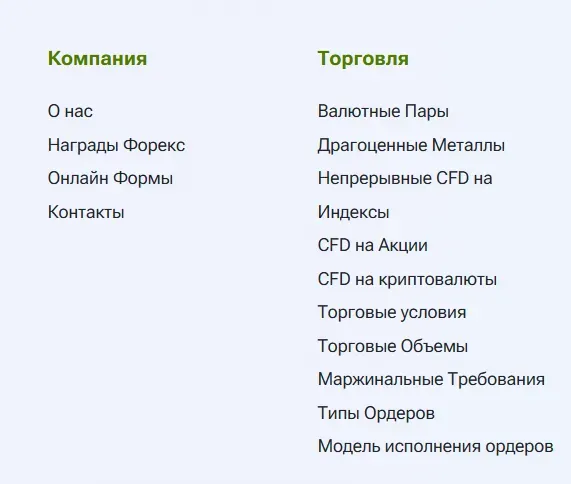 Компания

О нас
Награды Форекс
Онлайн Формы
Контакты

Торговля

Валютные Пары
Драгоценные Металлы
Непрерывные CFD на Индексы
CFD на Акции
CFD на криптовалюты
Торговые условия
Торговые Объемы
Маржинальные Требования
Типы Ордеров
Модель исполнения ордеров